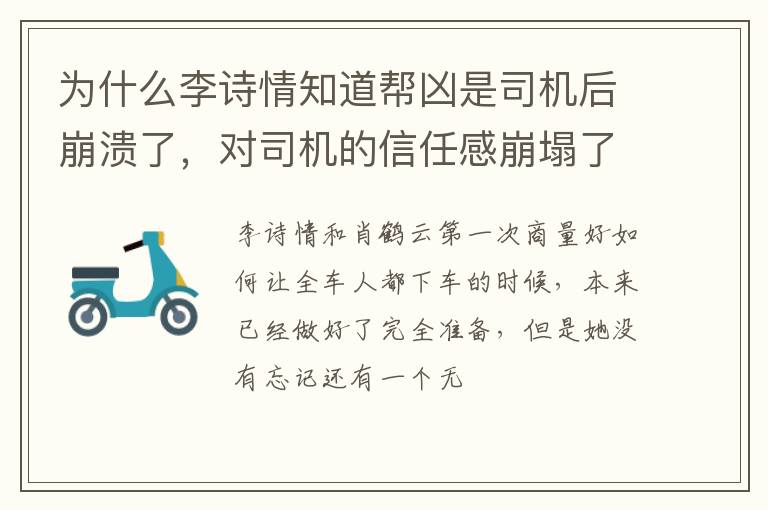 为什么李诗情知道帮凶是司机后崩溃了，对司机的信任感崩塌了

李诗情和肖鹤云第一次商量好如何让全车人都下车的时候，本来已经做好了完全准备，但是她没有忘记还有一个无